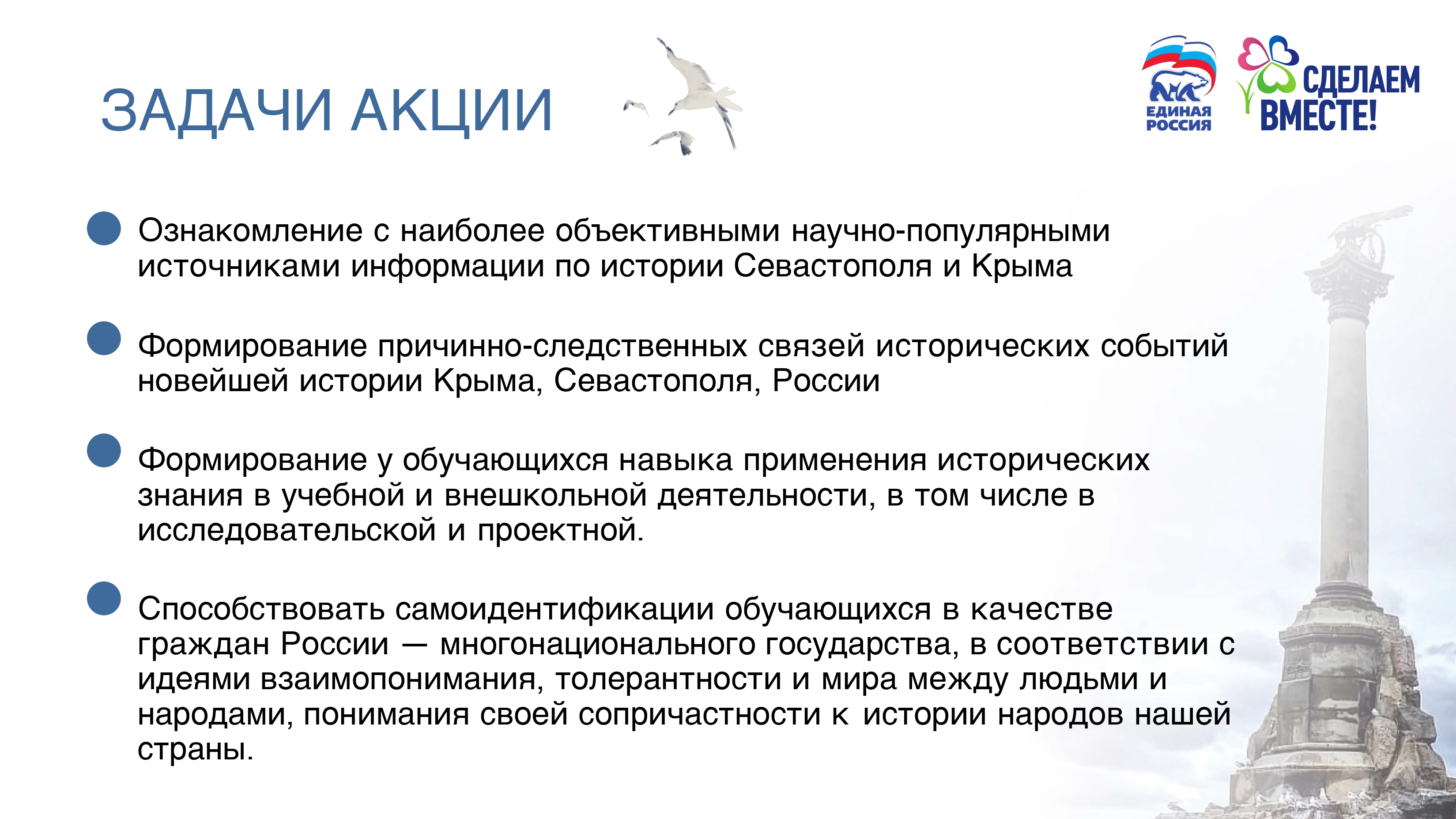 ЗАДАЧИ АКЦИИ

ЕДИНАЯ РОССИЯ

СДЕЛАЕМ ВМЕСТЕ!

Ознакомление с наиболее объективными научно-популярными источниками информации по истории Севастополя и Крыма

Формирование причинно-следственных связей исторических событий новейшей истории Крыма, Севастополя, России

Формирование у обучающихся навыка применения исторических знания в учебной и внешкольной деятельности, в том числе в исследовательской и проектной.

Способствовать самоидентификации обучающихся в качестве граждан России — многонационального государства, в соответствии с идеями взаимопонимания, толерантности и мира между людьми и народами, понимания своей сопричастности к истории народов нашей страны.